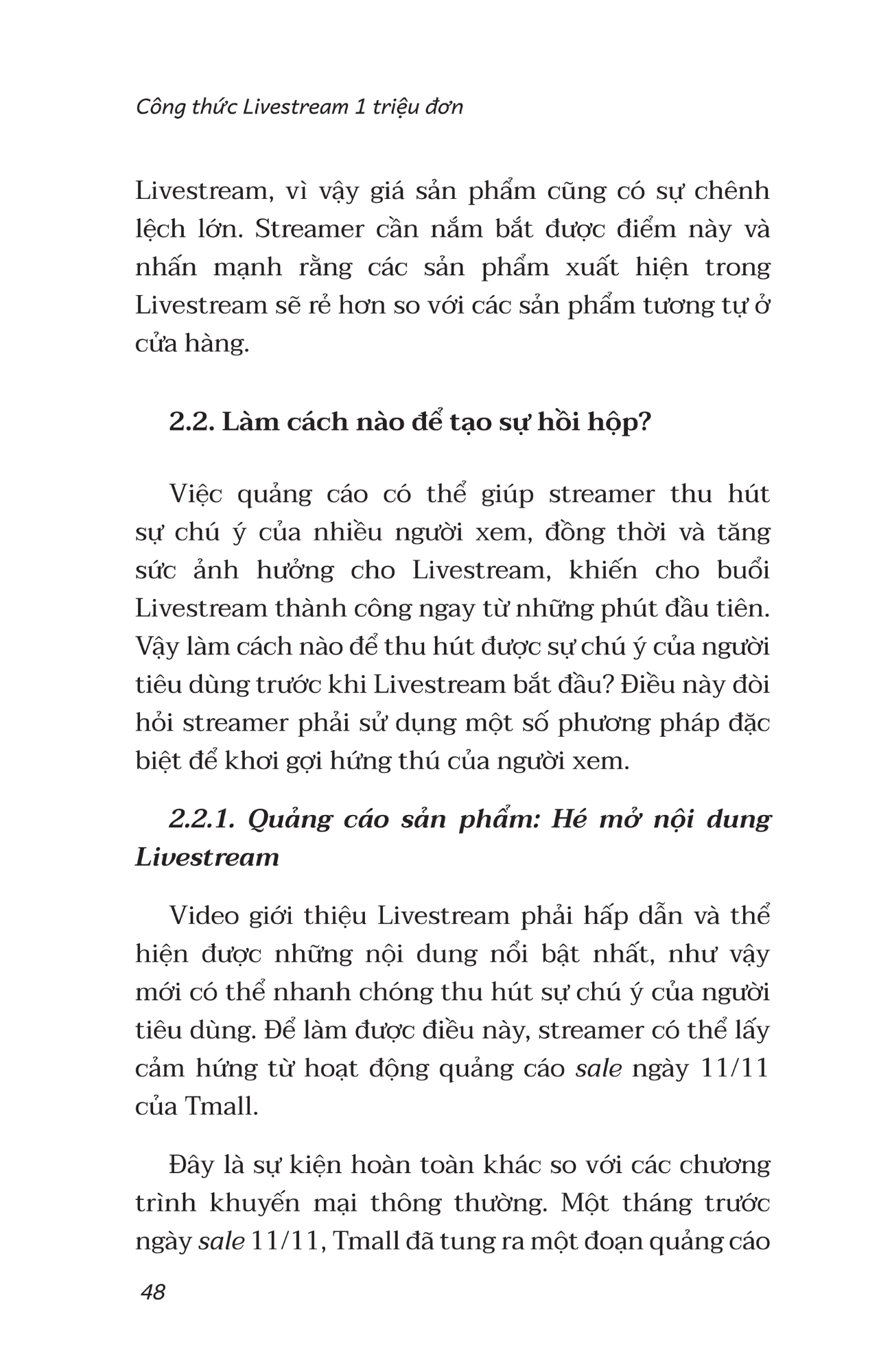 Công thức Livestream 1 triệu đơn

Livestream, vì vậy giá sản phẩm cũng có sự chênh lệch lớn. Streamer cần nắm bắt được điểm này và nhấn mạnh rằng các sản phẩm xuất hiện trong Livestream sẽ rẻ hơn so với các sản phẩm tương tự ở cửa hàng.

2.2. Làm cách nào để tạo sự hồi hộp?

Việc quảng cáo có thể giúp streamer thu hút sự chú ý của nhiều người xem, đồng thời và tăng sức ảnh hưởng cho Livestream, khiến cho buổi Livestream thành công ngay từ những phút đầu tiên. Vậy làm cách nào để thu hút được sự chú ý của người tiêu dùng trước khi Livestream bắt đầu? Điều này đòi hỏi streamer phải sử dụng một số phương pháp đặc biệt để khơi gợi hứng thú của người xem.

2.2.1. Quảng cáo sản phẩm: Hé mở nội dung Livestream

Video giới thiệu Livestream phải hấp dẫn và thể hiện được những nội dung nổi bật nhất, như vậy mới có thể nhanh chóng thu hút sự chú ý của người tiêu dùng. Để làm được điều này, streamer có thể lấy cảm hứng từ hoạt động quảng cáo sale ngày 11/11 của Tmall.

Đây là sự kiện hoàn toàn khác so với các chương trình khuyến mại thông thường. Một tháng trước ngày sale 11/11, Tmall đã tung ra một đoạn quảng cáo

48